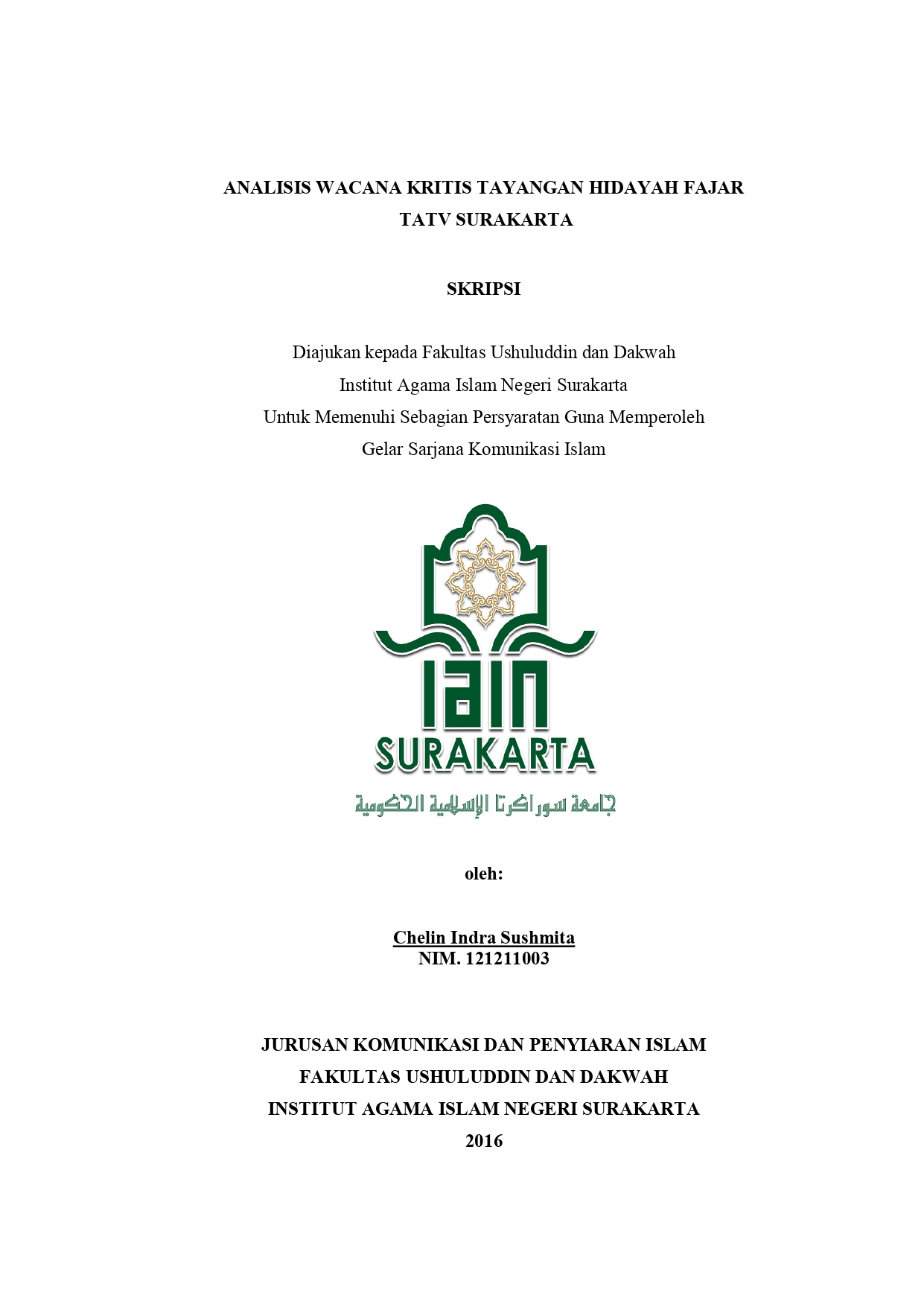 ANALISIS WACANA KRITIS TAYANGAN HIDAYAH FAJAR TATV SURAKARTA

SKRIPSI

Diajukan kepada Fakultas Ushuluddin dan Dakwah
Institut Agama Islam Negeri Surakarta
Untuk Memenuhi Sebagian Persyaratan Guna Memperoleh
Gelar Sarjana Komunikasi Islam

IAIN
SURAKARTA
جامعة سوراكرتا الإسلامية الحكومية

oleh:

Chelin Indra Sushmita
NIM. 121211003

JURUSAN KOMUNIKASI DAN PENYIARAN ISLAM
FAKULTAS USHULUDDIN DAN DAKWAH
INSTITUT AGAMA ISLAM NEGERI SURAKARTA
2016